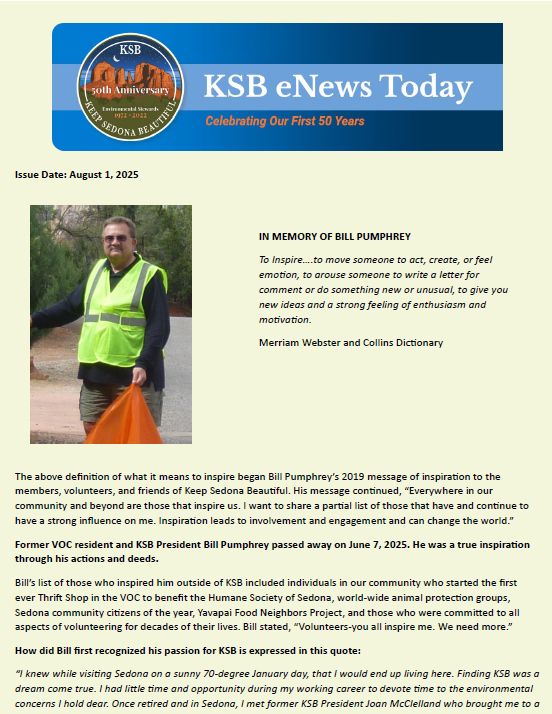 KSB
50th Anniversary
Environmental Stewards
1972 - 2022
KEEP SEDONA BEAUTIFUL

KSB eNews Today

Celebrating Our First 50 Years

Issue Date: August 1, 2025

IN MEMORY OF BILL PUMPHREY

To Inspire....to move someone to act, create, or feel emotion, to arouse someone to write a letter for comment or do something new or unusual, to give you new ideas and a strong feeling of enthusiasm and motivation.

Merriam Webster and Collins Dictionary

The above definition of what it means to inspire began Bill Pumphrey's 2019 message of inspiration to the members, volunteers, and friends of Keep Sedona Beautiful. His message continued, "Everywhere in our community and beyond are those that inspire us. I want to share a partial list of those that have and continue to have a strong influence on me. Inspiration leads to involvement and engagement and can change the world."

Former VOC resident and KSB President Bill Pumphrey passed away on June 7, 2025. He was a true inspiration through his actions and deeds.

Bill's list of those who inspired him outside of KSB included individuals in our community who started the first ever Thrift Shop in the VOC to benefit the Humane Society of Sedona, world-wide animal protection groups, Sedona community citizens of the year, Yavapai Food Neighbors Project, and those who were committed to all aspects of volunteering for decades of their lives. Bill stated, "Volunteers-you all inspire me. We need more."

How did Bill first recognized his passion for KSB is expressed in this quote:

"I knew while visiting Sedona on a sunny 70-degree January day, that I would end up living here. Finding KSB was a dream come true. I had little time and opportunity during my working career to devote time to the environmental concerns I hold dear. Once retired and in Sedona, I met former KSB President Joan McClelland who brought me to a